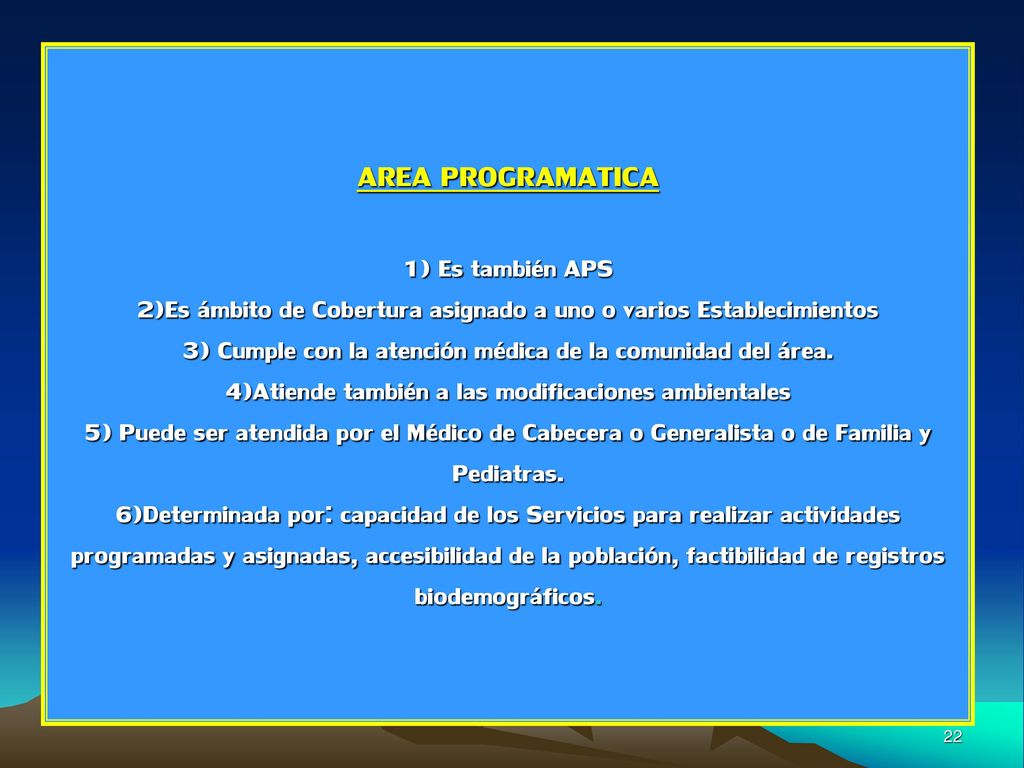 AREA PROGRAMATICA

1) Es también APS

2)Es ámbito de Cobertura asignado a uno o varios Establecimientos

3) Cumple con la atención médica de la comunidad del área.

4)Atiende también a las modificaciones ambientales

5) Puede ser atendida por el Médico de Cabecera o Generalista o de Familia y Pediatras.

6)Determinada por: capacidad de los Servicios para realizar actividades programadas y asignadas, accesibilidad de la población, factibilidad de registros biodemográficos.

22